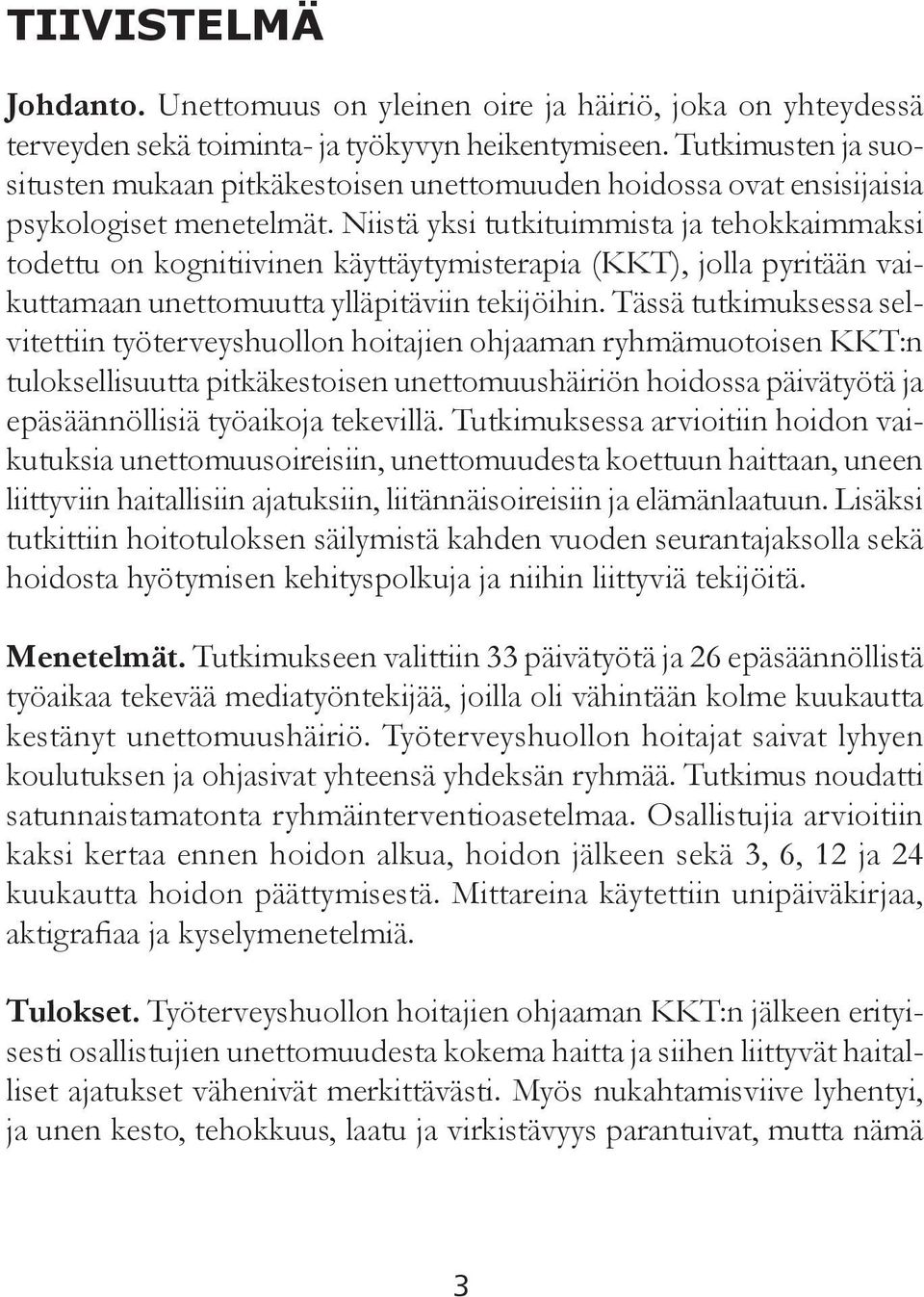 TIIVISTELMÄ

Johdanto. Unettomuus on yleinen oire ja häiriö, joka on yhteydessä terveyden sekä toiminta- ja työkyvyn heikentymiseen. Tutkimusten ja suositusten mukaan pitkäkestoisen unettomuuden hoidossa ovat ensisijaisia psykologiset menetelmät. Niistä yksi tutkituimmista ja tehokkaimmaksi todettu on kognitiivinen käyttäytymisterapia (KKT), jolla pyritään vaikuttamaan unettomuutta ylläpitäviin tekijöihin. Tässä tutkimuksessa selvitettiin työterveyshuollon hoitajien ohjaaman ryhmämuotoisen KKT:n tuloksellisuutta pitkäkestoisen unettomuushäiriön hoidossa päivätyötä ja epäsäännöllisiä työaikoja tekevillä. Tutkimuksessa arvioitiin hoidon vaikutuksia unettomuusoireisiin, unettomuudesta koettuun haittaan, uneen liittyviin haitallisiin ajatuksiin, liitännäisoireisiin ja elämänlaatuun. Lisäksi tutkittiin hoitotuloksen säilymistä kahden vuoden seurantajaksolla sekä hoidosta hyötymisen kehityspolkuja ja niihin liittyviä tekijöitä.

Menetelmät. Tutkimukseen valittiin 33 päivätyötä ja 26 epäsäännöllistä työaikaa tekevää mediatyöntekijää, joilla oli vähintään kolme kuukautta kestänyt unettomuushäiriö. Työterveyshuollon hoitajat saivat lyhyen koulutuksen ja ohjasivat yhteensä yhdeksän ryhmää. Tutkimus noudatti satunnaistamatonta ryhmäinterventioasetelmaa. Osallistujia arvioitiin kaksi kertaa ennen hoidon alkua, hoidon jälkeen sekä 3, 6, 12 ja 24 kuukautta hoidon päättymisestä. Mittareina käytettiin unipäiväkirjaa, aktigrafiaa ja kyselymenetelmiä.

Tulokset. Työterveyshuollon hoitajien ohjaaman KKT:n jälkeen erityisesti osallistujien unettomuudesta kokema haitta ja siihen liittyvät haitalliset ajatukset vähenivät merkittävästi. Myös nukahtamisviive lyhentyi, ja unen kesto, tehokkuus, laatu ja virkistävyys parantuivat, mutta nämä

3